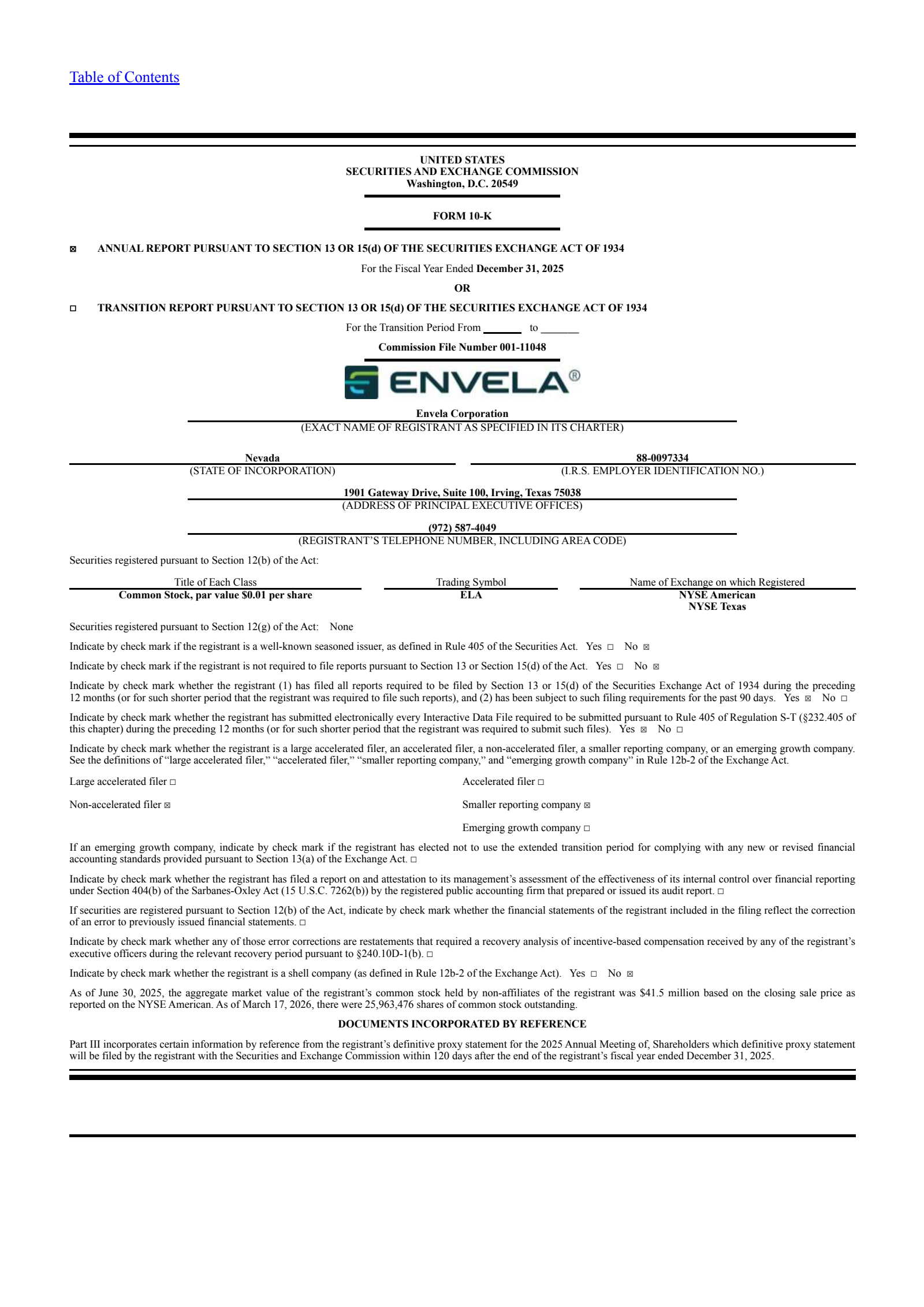 Table of Contents

UNITED STATES
SECURITIES AND EXCHANGE COMMISSION
Washington, D.C. 20549

FORM 10-K

☑ ANNUAL REPORT PURSUANT TO SECTION 13 OR 15(d) OF THE SECURITIES EXCHANGE ACT OF 1934

For the Fiscal Year Ended December 31, 2025

OR

☐ TRANSITION REPORT PURSUANT TO SECTION 13 OR 15(d) OF THE SECURITIES EXCHANGE ACT OF 1934

For the Transition Period From ____ to ____

Commission File Number 001-11048

ENVELA®

Envela Corporation
(EXACT NAME OF REGISTRANT AS SPECIFIED IN ITS CHARTER)

Nevada
(STATE OF INCORPORATION)

88-0097334
(I.R.S. EMPLOYER IDENTIFICATION NO.)

1901 Gateway Drive, Suite 100, Irving, Texas 75038
(ADDRESS OF PRINCIPAL EXECUTIVE OFFICES)

(972) 587-4049
(REGISTRANT'S TELEPHONE NUMBER, INCLUDING AREA CODE)

Securities registered pursuant to Section 12(b) of the Act:

| Title of Each Class | Trading Symbol | Name of Exchange on which Registered |
|---|---|---|
| Common Stock, par value $0.01 per share | ELA | NYSE American NYSE Texas |

Securities registered pursuant to Section 12(g) of the Act: None

Indicate by check mark if the registrant is a well-known seasoned issuer, as defined in Rule 405 of the Securities Act. Yes ☐ No ☑

Indicate by check mark if the registrant is not required to file reports pursuant to Section 13 or Section 15(d) of the Act. Yes ☐ No ☑

Indicate by check mark whether the registrant (1) has filed all reports required to be filed by Section 13 or 15(d) of the Securities Exchange Act of 1934 during the preceding 12 months (or for such shorter period that the registrant was required to file such reports), and (2) has been subject to such filing requirements for the past 90 days. Yes ☑ No ☐

Indicate by check mark whether the registrant has submitted electronically every Interactive Data File required to be submitted pursuant to Rule 405 of Regulation S-T (§232.405 of this chapter) during the preceding 12 months (or for such shorter period that the registrant was required to submit such files). Yes ☑ No ☐

Indicate by check mark whether the registrant is a large accelerated filer, an accelerated filer, a non-accelerated filer, a smaller reporting company, or an emerging growth company. See the definitions of "large accelerated filer," "accelerated filer," "smaller reporting company," and "emerging growth company" in Rule 12b-2 of the Exchange Act.

Large accelerated filer ☐
Accelerated filer ☐
Non-accelerated filer ☑
Smaller reporting company ☑
Emerging growth company ☐

If an emerging growth company, indicate by check mark if the registrant has elected not to use the extended transition period for complying with any new or revised financial accounting standards provided pursuant to Section 13(a) of the Exchange Act. ☐

Indicate by check mark whether the registrant has filed a report on and attestation to its management's assessment of the effectiveness of its internal control over financial reporting under Section 404(b) of the Sarbanes-Oxley Act (15 U.S.C. 7262(b)) by the registered public accounting firm that prepared or issued its audit report. ☐

If securities are registered pursuant to Section 12(b) of the Act, indicate by check mark whether the financial statements of the registrant included in the filing reflect the correction of an error to previously issued financial statements. ☐

Indicate by check mark whether any of those error corrections are restatements that required a recovery analysis of incentive-based compensation received by any of the registrant's executive officers during the relevant recovery period pursuant to §240.10D-1(b). ☐

Indicate by check mark whether the registrant is a shell company (as defined in Rule 12b-2 of the Exchange Act). Yes ☐ No ☑

As of June 30, 2025, the aggregate market value of the registrant's common stock held by non-affiliates of the registrant was $41.5 million based on the closing sale price as reported on the NYSE American. As of March 17, 2026, there were 25,963,476 shares of common stock outstanding.

DOCUMENTS INCORPORATED BY REFERENCE

Part III incorporates certain information by reference from the registrant's definitive proxy statement for the 2025 Annual Meeting of, Shareholders which definitive proxy statement will be filed by the registrant with the Securities and Exchange Commission within 120 days after the end of the registrant's fiscal year ended December 31, 2025.